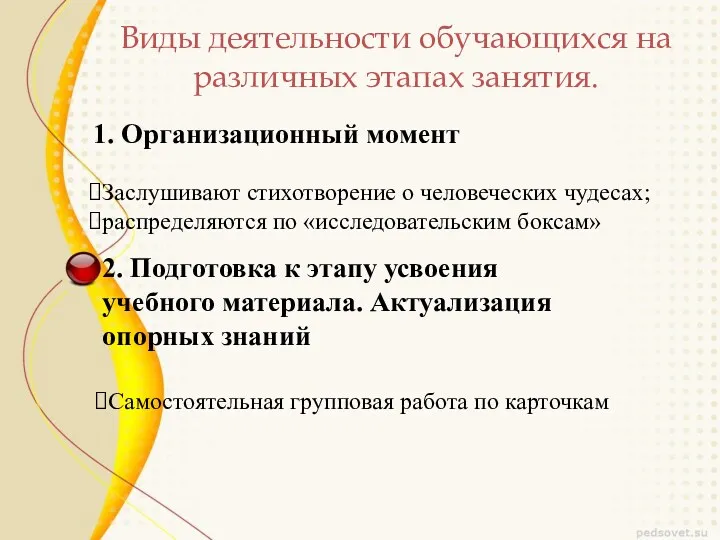 Виды деятельности обучающихся на различных этапах занятия.

1. Организационный момент

Заслушивают стихотворение о человеческих чудесах;
распределяются по «исследовательским боксам»

2. Подготовка к этапу усвоения учебного материала. Актуализация опорных знаний

Самостоятельная групповая работа по карточкам

pedsovet.su